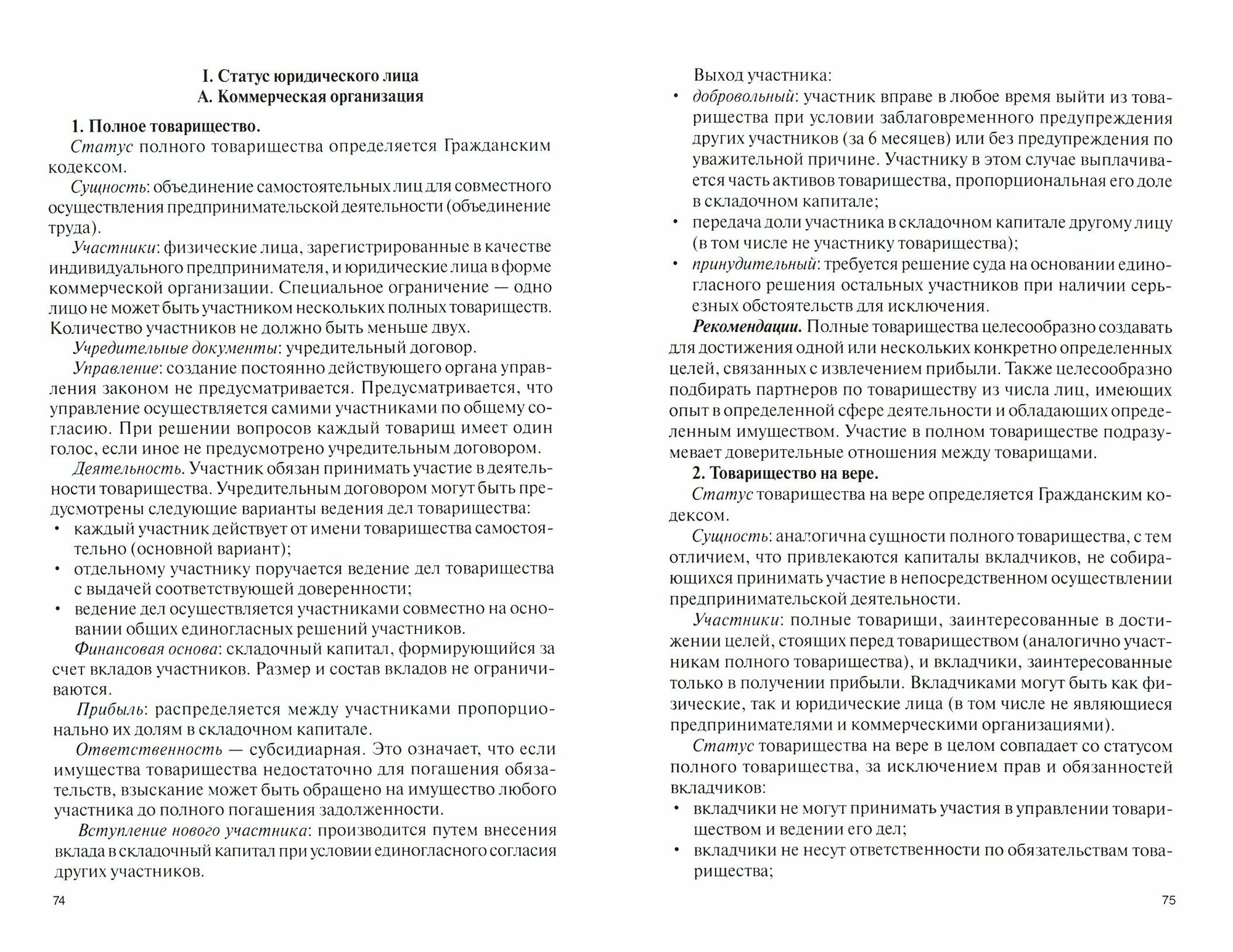 I. Статус юридического лица
А. Коммерческая организация

1. Полное товарищество.

Статус полного товарищества определяется Гражданским кодексом.

Сущность: объединение самостоятельных лиц для совместного осуществления предпринимательской деятельности (объединение труда).

Участники: физические лица, зарегистрированные в качестве индивидуального предпринимателя, и юридические лица в форме коммерческой организации. Специальное ограничение — одно лицо не может быть участником нескольких полных товариществ. Количество участников не должно быть меньше двух.

Учредительные документы: учредительный договор.

Управление: создание постоянно действующего органа управления законом не предусматривается. Предусматривается, что управление осуществляется самими участниками по общему согласию. При решении вопросов каждый товарищ имеет один голос, если иное не предусмотрено учредительным договором.

Деятельность. Участник обязан принимать участие в деятельности товарищества. Учредительным договором могут быть предусмотрены следующие варианты ведения дел товарищества:
• каждый участник действует от имени товарищества самостоятельно (основной вариант);
• отдельному участнику поручается ведение дел товарищества с выдачей соответствующей доверенности;
• ведение дел осуществляется участниками совместно на основании общих единогласных решений участников.

Финансовая основа: складочный капитал, формирующийся за счет вкладов участников. Размер и состав вкладов не ограничиваются.

Прибыль: распределяется между участниками пропорционально их долям в складочном капитале.

Ответственность — субсидиарная. Это означает, что если имущества товарищества недостаточно для погашения обязательств, взыскание может быть обращено на имущество любого участника до полного погашения задолженности.

Вступление нового участника: производится путем внесения вклада в складочный капитал при условии единогласного согласия других участников.

74

Выход участника:
• добровольный: участник вправе в любое время выйти из товарищества при условии заблаговременного предупреждения других участников (за 6 месяцев) или без предупреждения по уважительной причине. Участнику в этом случае выплачивается часть активов товарищества, пропорциональная его доле в складочном капитале;
• передача доли участника в складочном капитале другому лицу (в том числе не участнику товарищества);
• принудительный: требуется решение суда на основании единогласного решения остальных участников при наличии серьезных обстоятельств для исключения.

Рекомендации. Полные товарищества целесообразно создавать для достижения одной или нескольких конкретно определенных целей, связанных с извлечением прибыли. Также целесообразно подбирать партнеров по товариществу из числа лиц, имеющих опыт в определенной сфере деятельности и обладающих определенным имуществом. Участие в полном товариществе подразумевает доверительные отношения между товарищами.

2. Товарищество на вере.

Статус товарищества на вере определяется Гражданским кодексом.

Сущность: аналогична сущности полного товарищества, с тем отличием, что привлекаются капиталы вкладчиков, не собирающихся принимать участие в непосредственном осуществлении предпринимательской деятельности.

Участники: полные товарищи, заинтересованные в достижении целей, стоящих перед товариществом (аналогично участникам полного товарищества), и вкладчики, заинтересованные только в получении прибыли. Вкладчиками могут быть как физические, так и юридические лица (в том числе не являющиеся предпринимателями и коммерческими организациями).

Статус товарищества на вере в целом совпадает со статусом полного товарищества, за исключением прав и обязанностей вкладчиков:
• вкладчики не могут принимать участия в управлении товариществом и ведении его дел;
• вкладчики не несут ответственности по обязательствам товарищества;

75